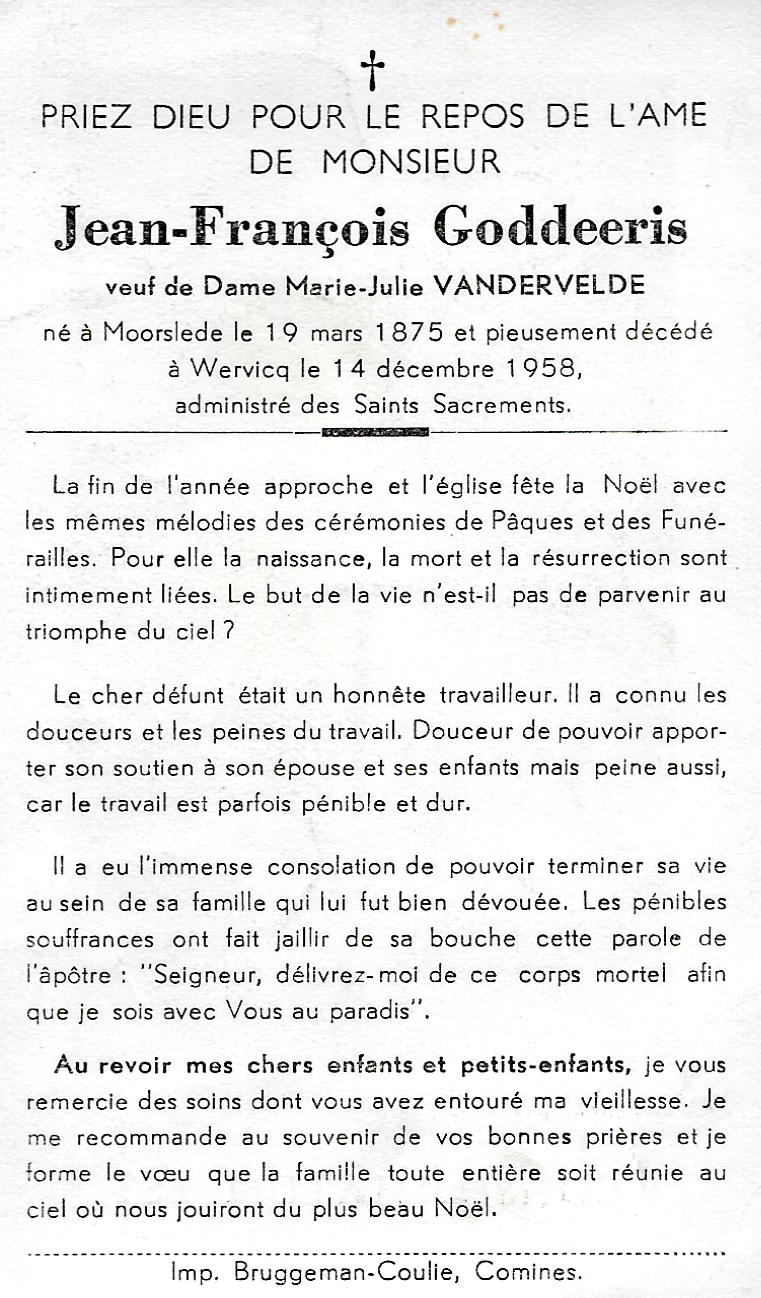 †

PRIEZ DIEU POUR LE REPOS DE L'AME DE MONSIEUR

Jean-François Goddeeris

veuf de Dame Marie-Julie VANDERVELDE

né à Moorslede le 19 mars 1875 et pieusement décédé à Wervicq le 14 décembre 1958, administré des Saints Sacrements.

La fin de l'année approche et l'église fête la Noël avec les mêmes mélodies des cérémonies de Pâques et des Funérailles. Pour elle la naissance, la mort et la résurrection sont intimement liées. Le but de la vie n'est-il pas de parvenir au triomphe du ciel ?

Le cher défunt était un honnête travailleur. Il a connu les douceurs et les peines du travail. Douceur de pouvoir apporter son soutien à son épouse et ses enfants mais peine aussi, car le travail est parfois pénible et dur.

Il a eu l'immense consolation de pouvoir terminer sa vie au sein de sa famille qui lui fut bien dévouée. Les pénibles souffrances ont fait jaillir de sa bouche cette parole de l'apôtre : "Seigneur, délivrez-moi de ce corps mortel afin que je sois avec Vous au paradis".

Au revoir mes chers enfants et petits-enfants, je vous remercie des soins dont vous avez entouré ma vieillesse. Je me recommande au souvenir de vos bonnes prières et je forme le vœu que la famille toute entière soit réunie au ciel où nous jouiront du plus beau Noël.

Imp. Bruggeman-Coulie, Comines.